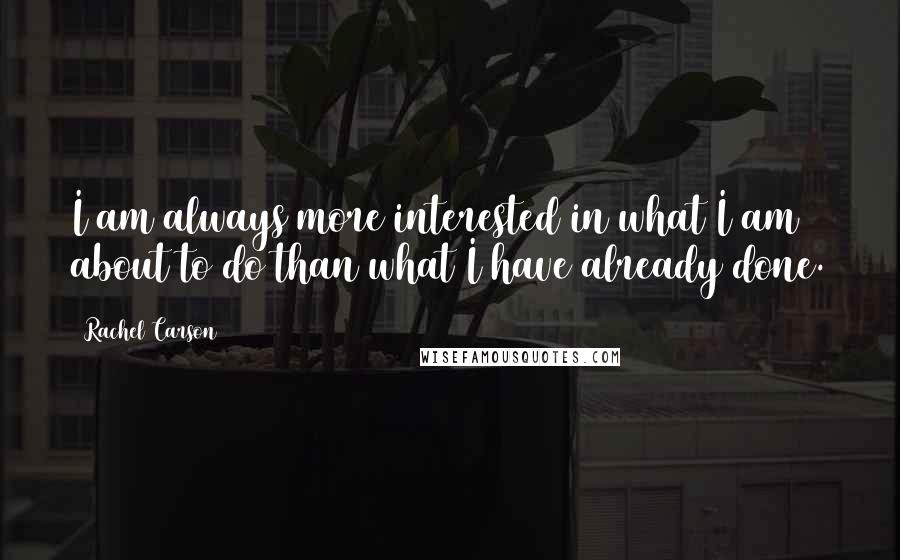 I am always more interested in what I am about to do than what I have already done.

Rachel Carson

WISEFAMOUSQUOTES.COM